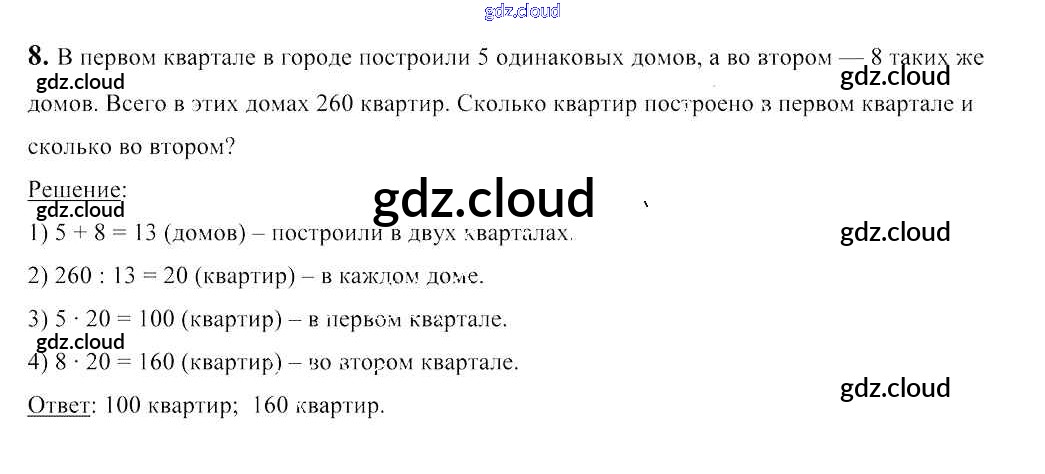 8. В первом квартале в городе построили 5 одинаковых домов, а во втором — 8 таких же домов. Всего в этих домах 260 квартир. Сколько квартир построено в первом квартале и сколько во втором?

Решение:

1) $5 + 8 = 13$ (домов) – построили в двух кварталах.

2) $260 : 13 = 20$ (квартир) – в каждом доме.

3) $5 \cdot 20 = 100$ (квартир) – в первом квартале.

4) $8 \cdot 20 = 160$ (квартир) – во втором квартале.

Ответ: 100 квартир; 160 квартир.

gdz.cloud